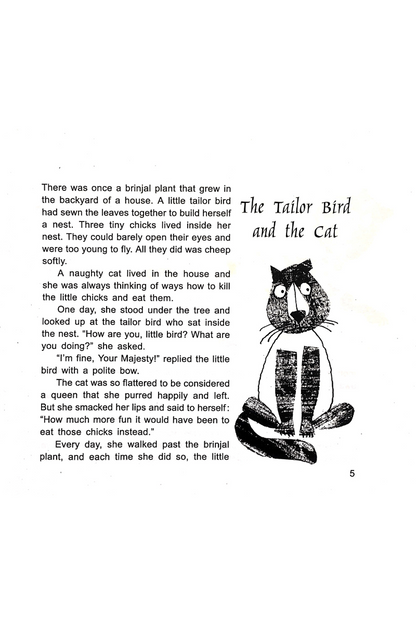 The Tailor Bird and the Cat

There was once a brinjal plant that grew in the backyard of a house. A little tailor bird had sewn the leaves together to build herself a nest. Three tiny chicks lived inside her nest. They could barely open their eyes and were too young to fly. All they did was cheep softly.

A naughty cat lived in the house and she was always thinking of ways how to kill the little chicks and eat them.

One day, she stood under the tree and looked up at the tailor bird who sat inside the nest. "How are you, little bird? What are you doing?" she asked.

"I'm fine, Your Majesty!" replied the little bird with a polite bow.

The cat was so flattered to be considered a queen that she purred happily and left. But she smacked her lips and said to herself: "How much more fun it would have been to eat those chicks instead."

Every day, she walked past the brinjal plant, and each time she did so, the little

5